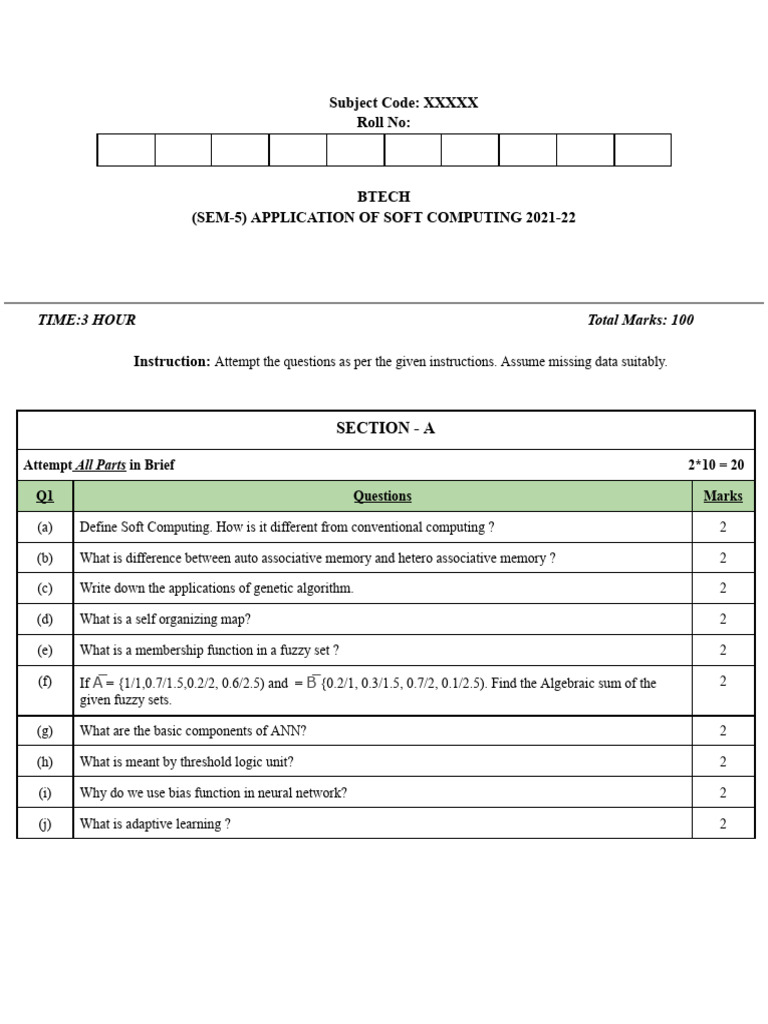 Subject Code: XXXXX
Roll No:

BTECH
(SEM-5) APPLICATION OF SOFT COMPUTING 2021-22

TIME:3 HOUR

Total Marks: 100

Instruction: Attempt the questions as per the given instructions. Assume missing data suitably.

SECTION - A

Attempt All Parts in Brief 2*10 = 20

| Q1 | Questions | Marks |
|---|---|---|
| (a) | Define Soft Computing. How is it different from conventional computing ? | 2 |
| (b) | What is difference between auto associative memory and hetero associative memory ? | 2 |
| (c) | Write down the applications of genetic algorithm. | 2 |
| (d) | What is a self organizing map? | 2 |
| (e) | What is a membership function in a fuzzy set ? | 2 |
| (f) | If $\overline{A}$ = {1/1,0.7/1.5,0.2/2, 0.6/2.5) and = $\overline{B}$ {0.2/1, 0.3/1.5, 0.7/2, 0.1/2.5). Find the Algebraic sum of the given fuzzy sets. | 2 |
| (g) | What are the basic components of ANN? | 2 |
| (h) | What is meant by threshold logic unit? | 2 |
| (i) | Why do we use bias function in neural network? | 2 |
| (j) | What is adaptive learning ? | 2 |